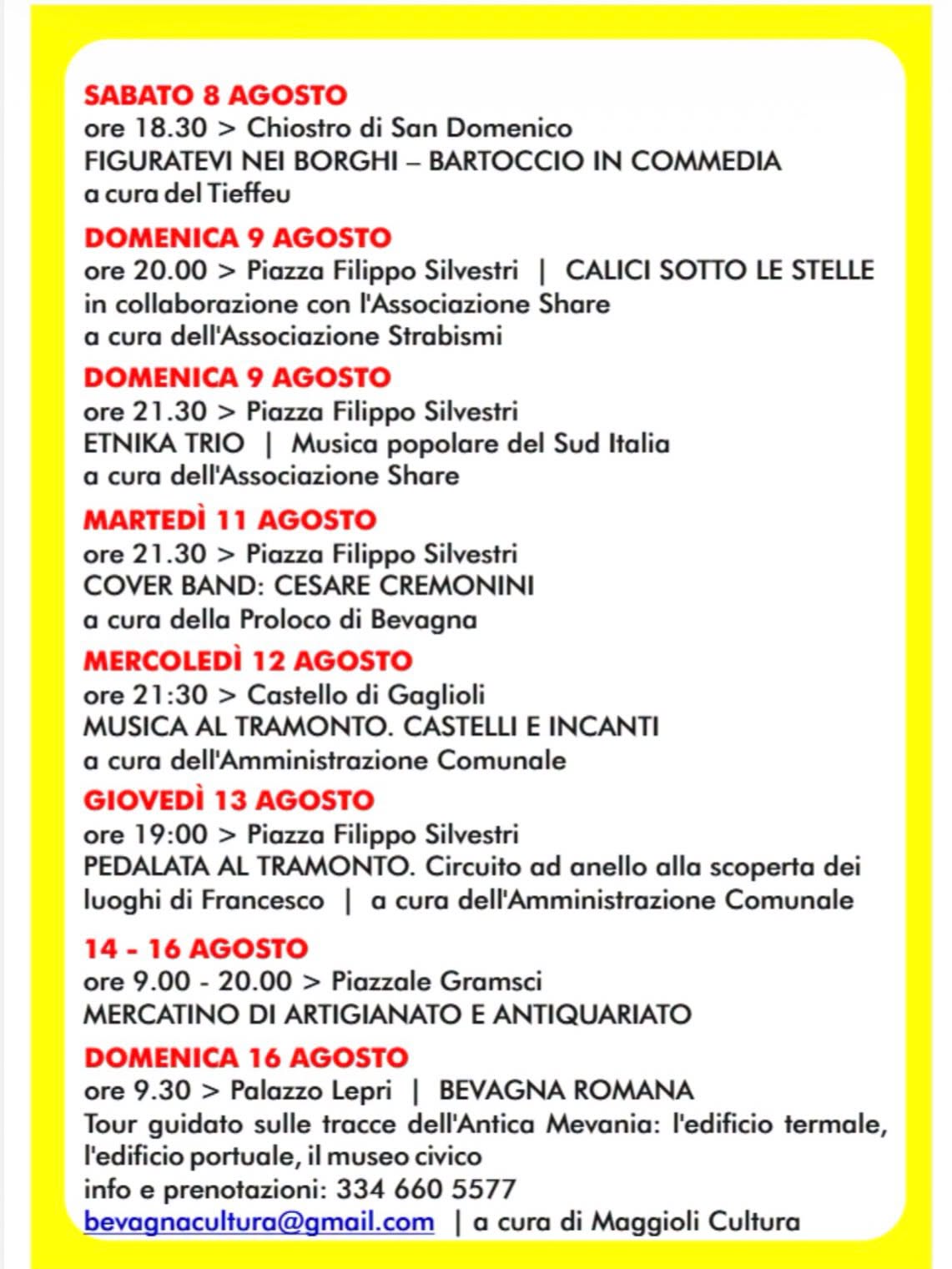 SABATO 8 AGOSTO
ore 18.30 > Chiostro di San Domenico
FIGURATEVI NEI BORGHI – BARTOCCIO IN COMMEDIA
a cura del Tieffeu

DOMENICA 9 AGOSTO
ore 20.00 > Piazza Filippo Silvestri | CALICI SOTTO LE STELLE
in collaborazione con l'Associazione Share
a cura dell'Associazione Strabismi

DOMENICA 9 AGOSTO
ore 21.30 > Piazza Filippo Silvestri
ETNIKA TRIO | Musica popolare del Sud Italia
a cura dell'Associazione Share

MARTEDÌ 11 AGOSTO
ore 21.30 > Piazza Filippo Silvestri
COVER BAND: CESARE CREMONINI
a cura della Proloco di Bevagna

MERCOLEDÌ 12 AGOSTO
ore 21:30 > Castello di Gaglioli
MUSICA AL TRAMONTO. CASTELLI E INCANTI
a cura dell'Amministrazione Comunale

GIOVEDÌ 13 AGOSTO
ore 19:00 > Piazza Filippo Silvestri
PEDALATA AL TRAMONTO. Circuito ad anello alla scoperta dei luoghi di Francesco | a cura dell'Amministrazione Comunale

14 - 16 AGOSTO
ore 9.00 - 20.00 > Piazzale Gramsci
MERCATINO DI ARTIGIANATO E ANTIQUARIATO

DOMENICA 16 AGOSTO
ore 9.30 > Palazzo Lepri | BEVAGNA ROMANA
Tour guidato sulle tracce dell'Antica Mevania: l'edificio termale, l'edificio portuale, il museo civico
info e prenotazioni: 334 660 5577
bevagnacultura@gmail.com | a cura di Maggioli Cultura